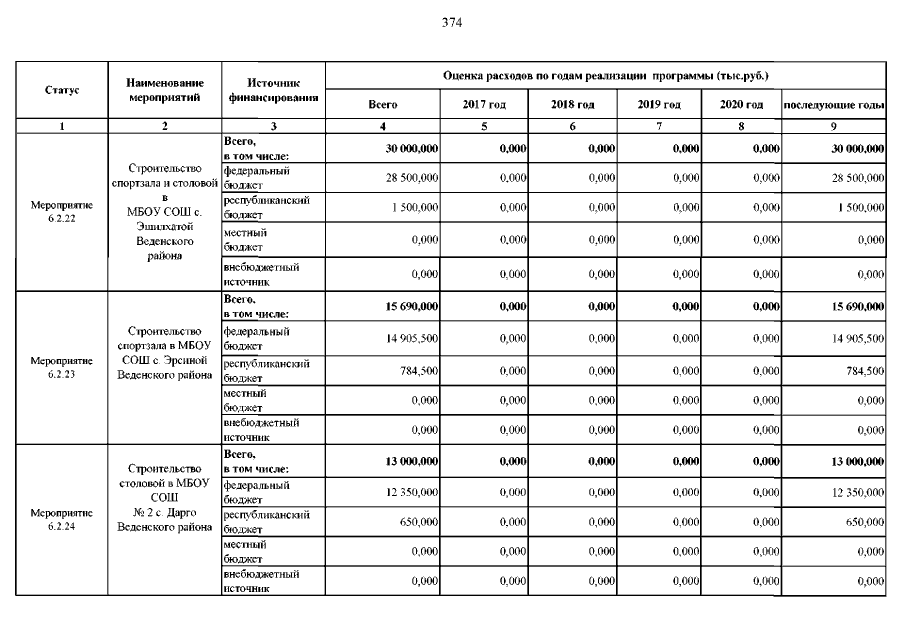 374

| Статус | Наименование мероприятий | Источник финансирования | Оценка расходов по годам реализации программы (тыс.руб.) | | | | | |
|---|---|---|---|---|---|---|---|---|
| | | | Всего | 2017 год | 2018 год | 2019 год | 2020 год | последующие годы |
| 1 | 2 | 3 | 4 | 5 | 6 | 7 | 8 | 9 |
| Мероприятие 6.2.22 | Строительство спортзала и столовой в МБОУ СОШ с. Эшилхатой Веденского района | Всего, в том числе: | 30 000,000 | 0,000 | 0,000 | 0,000 | 0,000 | 30 000,000 |
| | | федеральный бюджет | 28 500,000 | 0,000 | 0,000 | 0,000 | 0,000 | 28 500,000 |
| | | республиканский бюджет | 1 500,000 | 0,000 | 0,000 | 0,000 | 0,000 | 1 500,000 |
| | | местный бюджет | 0,000 | 0,000 | 0,000 | 0,000 | 0,000 | 0,000 |
| | | внебюджетный источник | 0,000 | 0,000 | 0,000 | 0,000 | 0,000 | 0,000 |
| Мероприятие 6.2.23 | Строительство спортзала в МБОУ СОШ с. Эрсиной Веденского района | Всего, в том числе: | 15 690,000 | 0,000 | 0,000 | 0,000 | 0,000 | 15 690,000 |
| | | федеральный бюджет | 14 905,500 | 0,000 | 0,000 | 0,000 | 0,000 | 14 905,500 |
| | | республиканский бюджет | 784,500 | 0,000 | 0,000 | 0,000 | 0,000 | 784,500 |
| | | местный бюджет | 0,000 | 0,000 | 0,000 | 0,000 | 0,000 | 0,000 |
| | | внебюджетный источник | 0,000 | 0,000 | 0,000 | 0,000 | 0,000 | 0,000 |
| Мероприятие 6.2.24 | Строительство столовой в МБОУ СОШ № 2 с. Дарго Веденского района | Всего, в том числе: | 13 000,000 | 0,000 | 0,000 | 0,000 | 0,000 | 13 000,000 |
| | | федеральный бюджет | 12 350,000 | 0,000 | 0,000 | 0,000 | 0,000 | 12 350,000 |
| | | республиканский бюджет | 650,000 | 0,000 | 0,000 | 0,000 | 0,000 | 650,000 |
| | | местный бюджет | 0,000 | 0,000 | 0,000 | 0,000 | 0,000 | 0,000 |
| | | внебюджетный источник | 0,000 | 0,000 | 0,000 | 0,000 | 0,000 | 0,000 |